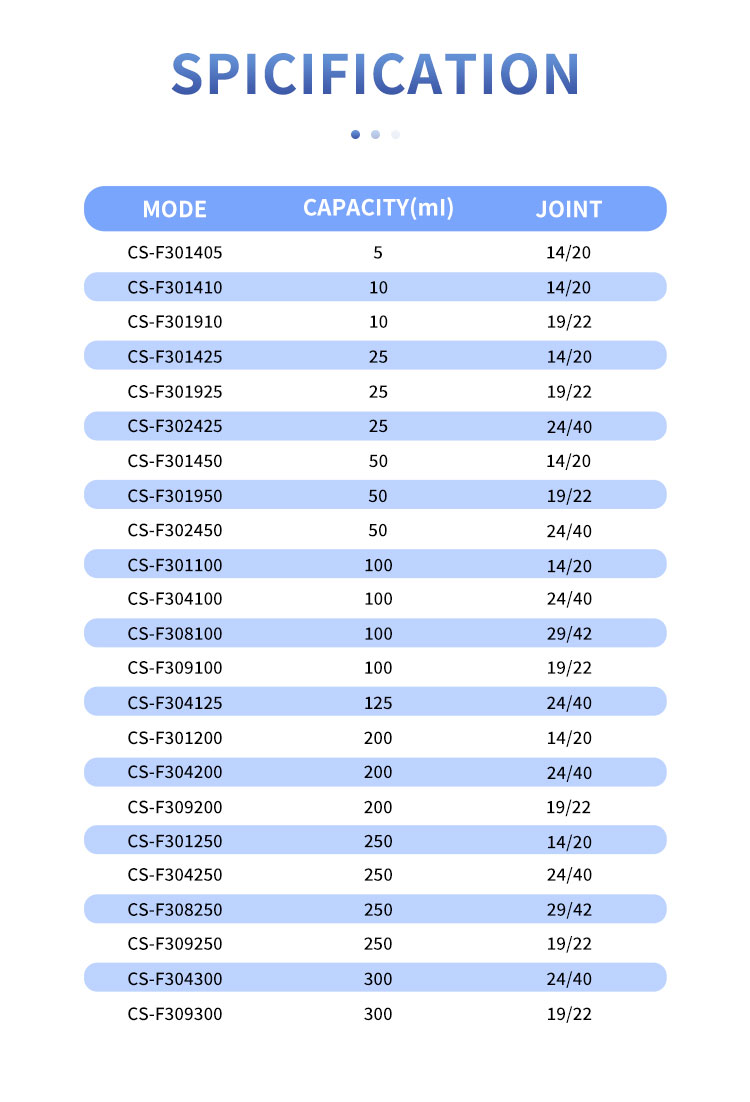 SPICIFICATION

| MODE | CAPACITY(ml) | JOINT |
|---|---|---|
| CS-F301405 | 5 | 14/20 |
| CS-F301410 | 10 | 14/20 |
| CS-F301910 | 10 | 19/22 |
| CS-F301425 | 25 | 14/20 |
| CS-F301925 | 25 | 19/22 |
| CS-F302425 | 25 | 24/40 |
| CS-F301450 | 50 | 14/20 |
| CS-F301950 | 50 | 19/22 |
| CS-F302450 | 50 | 24/40 |
| CS-F301100 | 100 | 14/20 |
| CS-F304100 | 100 | 24/40 |
| CS-F308100 | 100 | 29/42 |
| CS-F309100 | 100 | 19/22 |
| CS-F304125 | 125 | 24/40 |
| CS-F301200 | 200 | 14/20 |
| CS-F304200 | 200 | 24/40 |
| CS-F309200 | 200 | 19/22 |
| CS-F301250 | 250 | 14/20 |
| CS-F304250 | 250 | 24/40 |
| CS-F308250 | 250 | 29/42 |
| CS-F309250 | 250 | 19/22 |
| CS-F304300 | 300 | 24/40 |
| CS-F309300 | 300 | 19/22 |